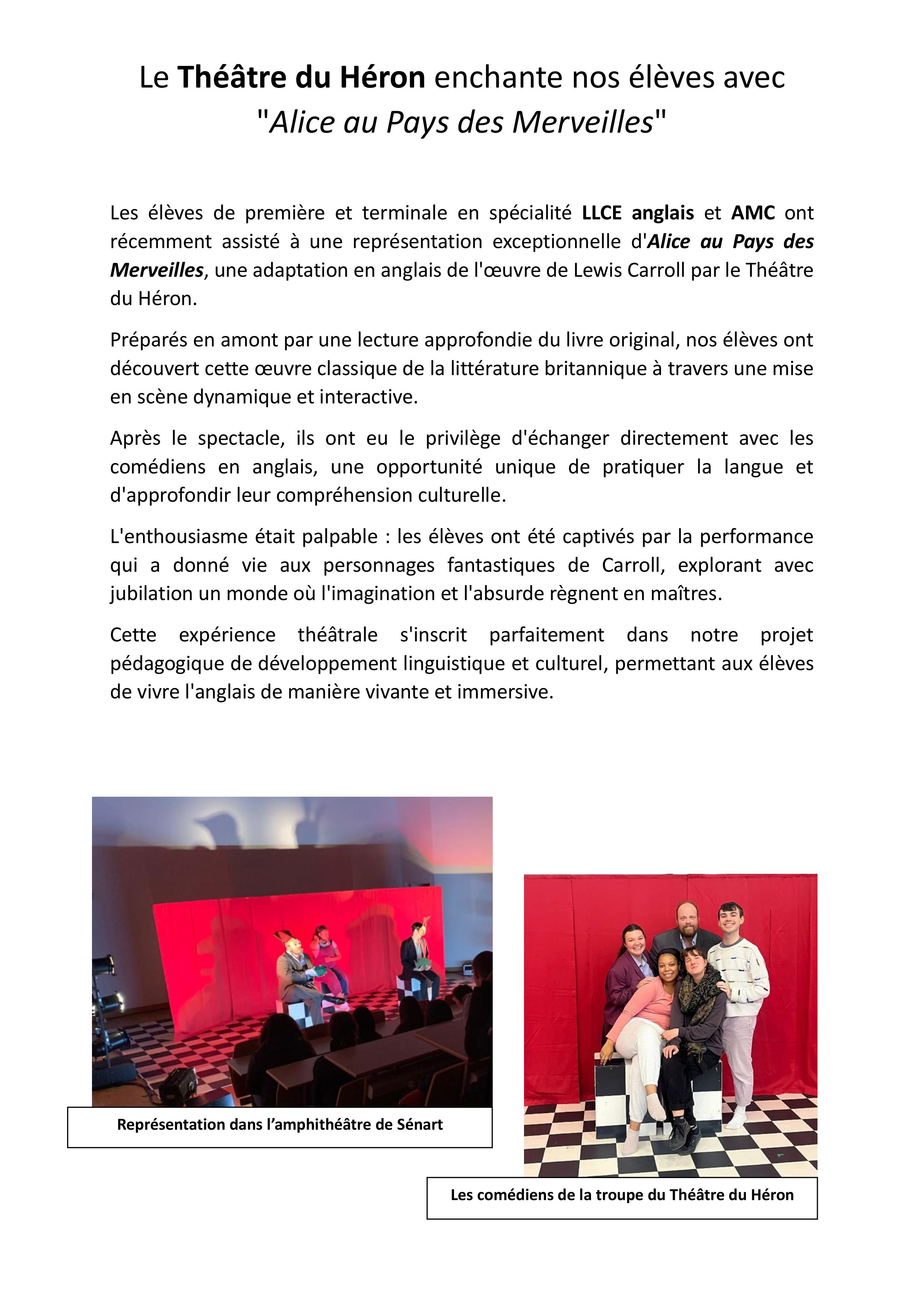 Le Théâtre du Héron enchante nos élèves avec "Alice au Pays des Merveilles"

Les élèves de première et terminale en spécialité LLCE anglais et AMC ont récemment assisté à une représentation exceptionnelle d'Alice au Pays des Merveilles, une adaptation en anglais de l'œuvre de Lewis Carroll par le Théâtre du Héron.

Préparés en amont par une lecture approfondie du livre original, nos élèves ont découvert cette œuvre classique de la littérature britannique à travers une mise en scène dynamique et interactive.

Après le spectacle, ils ont eu le privilège d'échanger directement avec les comédiens en anglais, une opportunité unique de pratiquer la langue et d'approfondir leur compréhension culturelle.

L'enthousiasme était palpable : les élèves ont été captivés par la performance qui a donné vie aux personnages fantastiques de Carroll, explorant avec jubilation un monde où l'imagination et l'absurde règnent en maîtres.

Cette expérience théâtrale s'inscrit parfaitement dans notre projet pédagogique de développement linguistique et culturel, permettant aux élèves de vivre l'anglais de manière vivante et immersive.

Représentation dans l'amphithéâtre de Sénart

Les comédiens de la troupe du Théâtre du Héron